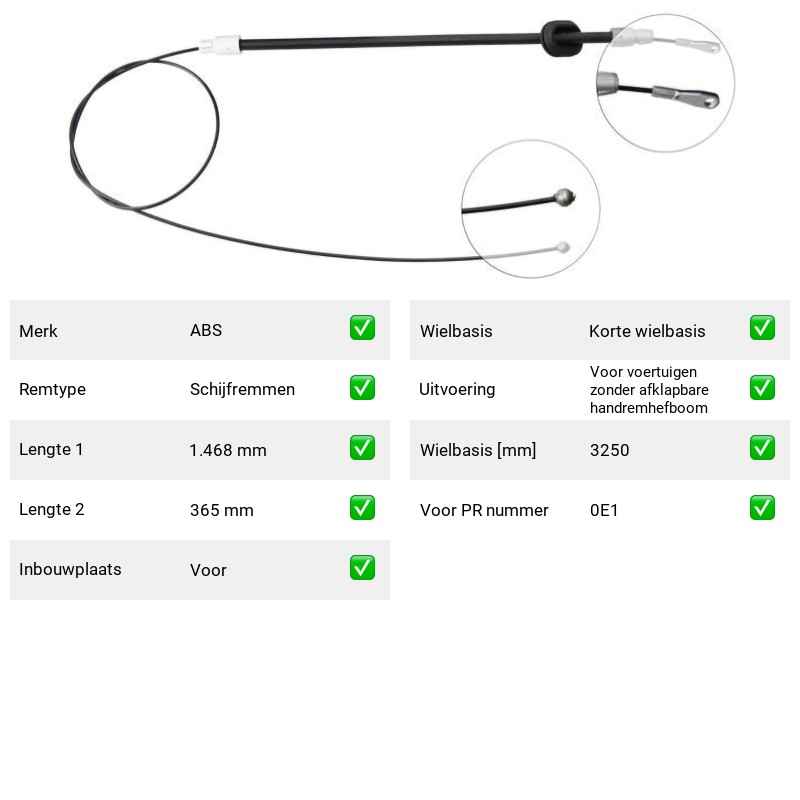 Merk ABS ☑

Remtype Schijfremmen ☑

Lengte 1 1.468 mm ☑

Lengte 2 365 mm ☑

Inbouwplaats Voor ☑

Wielbasis Korte wielbasis ☑

Uitvoering Voor voertuigen zonder afklapbare handremhefboom ☑

Wielbasis [mm] 3250 ☑

Voor PR nummer 0E1 ☑